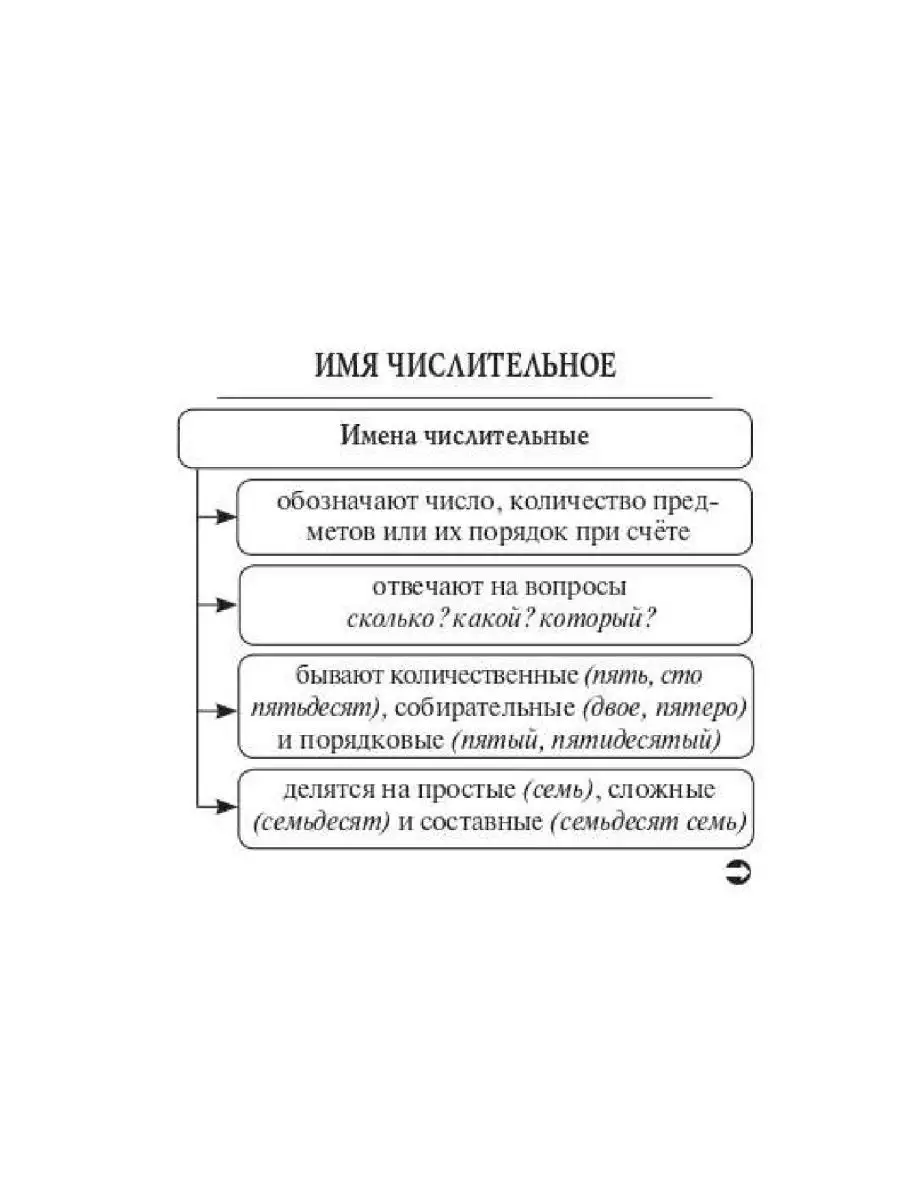 ИМЯ ЧИСЛИТЕЛЬНОЕ

Имена числительные

обозначают число, количество предметов или их порядок при счёте

отвечают на вопросы сколько? какой? который?

бывают количественные (пять, сто пятьдесят), собирательные (двое, пятеро) и порядковые (пятый, пятидесятый)

делятся на простые (семь), сложные (семьдесят) и составные (семьдесят семь)